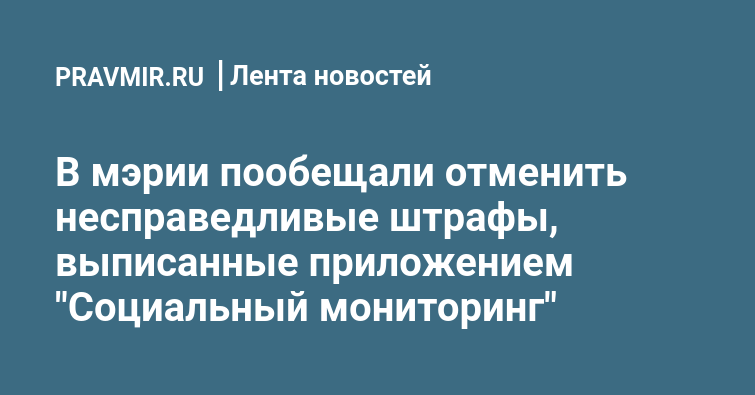 PRAVMIR.RU | Лента новостей

В мэрии пообещали отменить несправедливые штрафы, выписанные приложением "Социальный мониторинг"